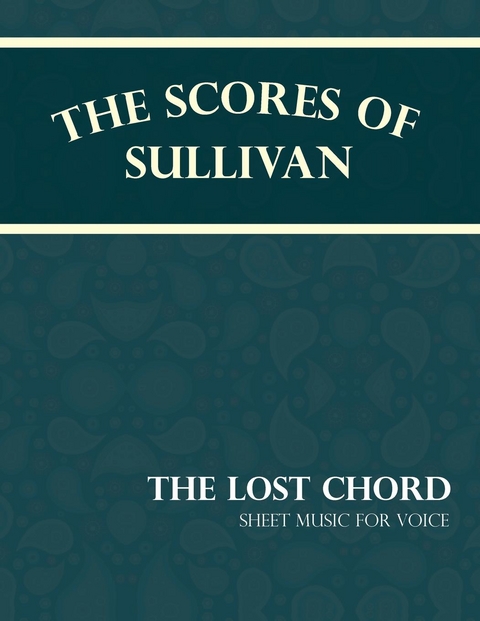 THE SCORES OF SULLIVAN

THE LOST CHORD
SHEET MUSIC FOR VOICE